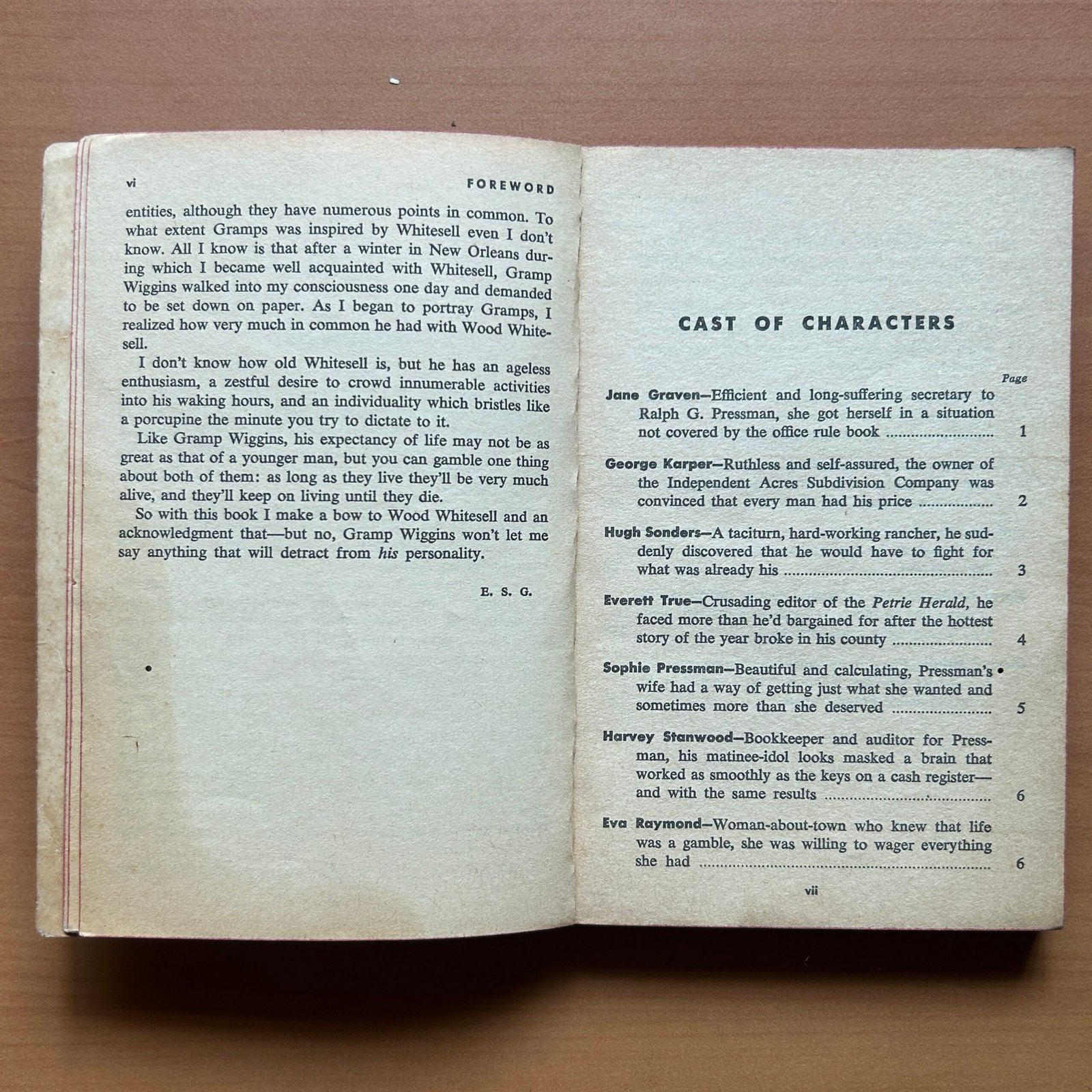 vi FOREWORD

entities, although they have numerous points in common. To what extent Gramps was inspired by Whitesell even I don't know. All I know is that after a winter in New Orleans during which I became well acquainted with Whitesell, Gramp Wiggins walked into my consciousness one day and demanded to be set down on paper. As I began to portray Gramps, I realized how very much in common he had with Wood Whitesell.

I don't know how old Whitesell is, but he has an ageless enthusiasm, a zestful desire to crowd innumerable activities into his waking hours, and an individuality which bristles like a porcupine the minute you try to dictate to it.

Like Gramp Wiggins, his expectancy of life may not be as great as that of a younger man, but you can gamble one thing about both of them: as long as they live they'll be very much alive, and they'll keep on living until they die.

So with this book I make a bow to Wood Whitesell and an acknowledgment that—but no, Gramp Wiggins won't let me say anything that will detract from his personality.

E. S. G.

CAST OF CHARACTERS

Page

Jane Graven—Efficient and long-suffering secretary to Ralph G. Pressman, she got herself in a situation not covered by the office rule book 1

George Karper—Ruthless and self-assured, the owner of the Independent Acres Subdivision Company was convinced that every man had his price 2

Hugh Sonders—A taciturn, hard-working rancher, he suddenly discovered that he would have to fight for what was already his 3

Everett True—Crusading editor of the Petrie Herald, he faced more than he'd bargained for after the hottest story of the year broke in his county 4

Sophie Pressman—Beautiful and calculating, Pressman's wife had a way of getting just what she wanted and sometimes more than she deserved 5

Harvey Stanwood—Bookkeeper and auditor for Pressman, his matinee-idol looks masked a brain that worked as smoothly as the keys on a cash register—and with the same results 6

Eva Raymond—Woman-about-town who knew that life was a gamble, she was willing to wager everything she had 6

vii